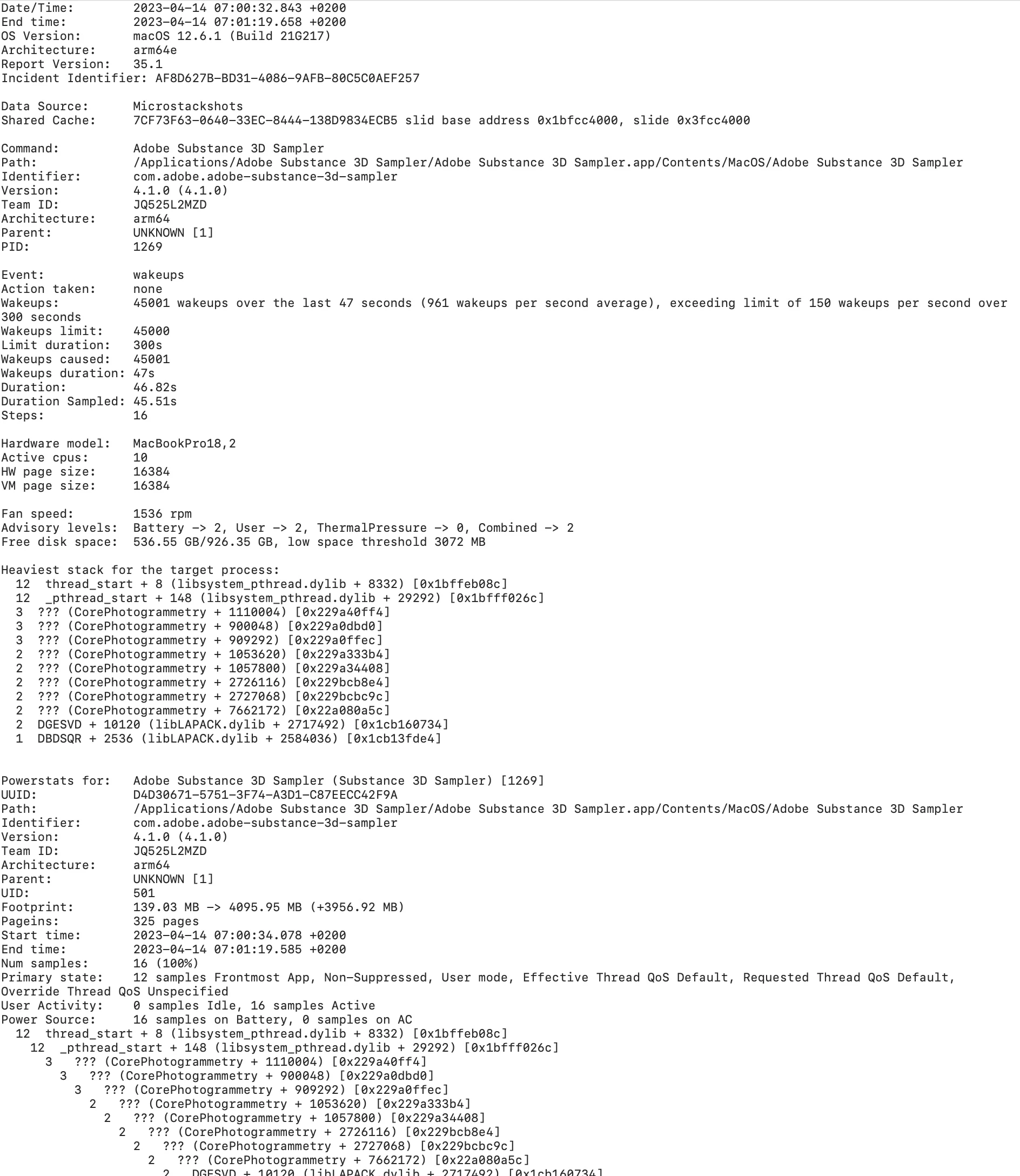 Date/Time:         2023-04-14 07:00:32.843 +0200
End time:          2023-04-14 07:01:19.658 +0200
OS Version:        macOS 12.6.1 (Build 21G217)
Architecture:      arm64e
Report Version:    35.1
Incident Identifier: AF8D627B-BD31-4086-9AFB-80C5C0AEF257

Data Source:       Microstackshots
Shared Cache:      7CF73F63-0640-33EC-8444-138D9834ECB5 slid base address 0x1bfcc4000, slide 0x3fcc4000

Command:           Adobe Substance 3D Sampler
Path:              /Applications/Adobe Substance 3D Sampler/Adobe Substance 3D Sampler.app/Contents/MacOS/Adobe Substance 3D Sampler
Identifier:        com.adobe.adobe-substance-3d-sampler
Version:           4.1.0 (4.1.0)
Team ID:           JQ525L2MZD
Architecture:      arm64
Parent:            UNKNOWN [1]
PID:               1269

Event:             wakeups
Action taken:      none
Wakeups:           45001 wakeups over the last 47 seconds (961 wakeups per second average), exceeding limit of 150 wakeups per second over 300 seconds
Wakeups limit:     45000
Limit duration:    300s
Wakeups caused:    45001
Wakeups duration: 47s
Duration:          46.82s
Duration Sampled: 45.51s
Steps:             16

Hardware model:    MacBookPro18,2
Active cpus:       10
HW page size:      16384
VM page size:      16384

Fan speed:         1536 rpm
Advisory levels:   Battery -> 2, User -> 2, ThermalPressure -> 0, Combined -> 2
Free disk space:   536.55 GB/926.35 GB, low space threshold 3072 MB

Heaviest stack for the target process:
  12  thread_start + 8 (libsystem_pthread.dylib + 8332) [0x1bffeb08c]
  12  _pthread_start + 148 (libsystem_pthread.dylib + 29292) [0x1bfff026c]
  3  ??? (CorePhotogrammetry + 1110004) [0x229a40ff4]
  3  ??? (CorePhotogrammetry + 900048) [0x229a0dbd0]
  3  ??? (CorePhotogrammetry + 909292) [0x229a0ffec]
  2  ??? (CorePhotogrammetry + 1053620) [0x229a333b4]
  2  ??? (CorePhotogrammetry + 1057800) [0x229a34408]
  2  ??? (CorePhotogrammetry + 2726116) [0x229bcb8e4]
  2  ??? (CorePhotogrammetry + 2727068) [0x229bcbc9c]
  2  ??? (CorePhotogrammetry + 7662172) [0x22a080a5c]
  2  DGESVD + 10120 (libLAPACK.dylib + 2717492) [0x1cb160734]
  1  DBDSQR + 2536 (libLAPACK.dylib + 2584036) [0x1cb13fde4]

Powerstats for:    Adobe Substance 3D Sampler (Substance 3D Sampler) [1269]
UUID:              D4D30671-5751-3F74-A3D1-C87EECC42F9A
Path:              /Applications/Adobe Substance 3D Sampler/Adobe Substance 3D Sampler.app/Contents/MacOS/Adobe Substance 3D Sampler
Identifier:        com.adobe.adobe-substance-3d-sampler
Version:           4.1.0 (4.1.0)
Team ID:           JQ525L2MZD
Architecture:      arm64
Parent:            UNKNOWN [1]
UID:               501
Footprint:         139.03 MB -> 4095.95 MB (+3956.92 MB)
Pageins:           325 pages
Start time:        2023-04-14 07:00:34.078 +0200
End time:          2023-04-14 07:01:19.585 +0200
Num samples:       16 (100%)
Primary state:     12 samples Frontmost App, Non-Suppressed, User mode, Effective Thread QoS Default, Requested Thread QoS Default, Override Thread QoS Unspecified
User Activity:     0 samples Idle, 16 samples Active
Power Source:      16 samples on Battery, 0 samples on AC
  12  thread_start + 8 (libsystem_pthread.dylib + 8332) [0x1bffeb08c]
    12  _pthread_start + 148 (libsystem_pthread.dylib + 29292) [0x1bfff026c]
      3   ??? (CorePhotogrammetry + 1110004) [0x229a40ff4]
        3   ??? (CorePhotogrammetry + 900048) [0x229a0dbd0]
          3   ??? (CorePhotogrammetry + 909292) [0x229a0ffec]
            2   ??? (CorePhotogrammetry + 1053620) [0x229a333b4]
              2   ??? (CorePhotogrammetry + 1057800) [0x229a34408]
                2   ??? (CorePhotogrammetry + 2726116) [0x229bcb8e4]
                  2   ??? (CorePhotogrammetry + 2727068) [0x229bcbc9c]
                    2   ??? (CorePhotogrammetry + 7662172) [0x22a080a5c]
                      2   DGESVD + 10120 (libLAPACK.dylib + 2717492) [0x1cb160734]